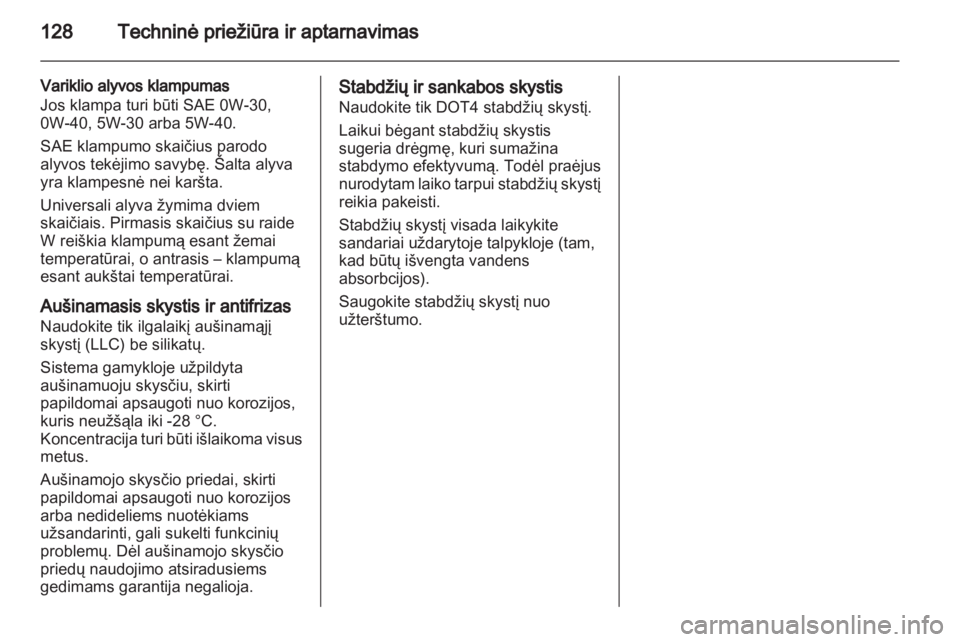 128 Techninė priežiūra ir aptarnavimas

Variklio alyvos klampumas
Jos klampa turi būti SAE 0W-30, 0W-40, 5W-30 arba 5W-40.

SAE klampumo skaičius parodo alyvos tekėjimo savybę. Šalta alyva yra klampesnė nei karšta.

Universali alyva žymima dviem skaičiais. Pirmasis skaičius su raide W reiškia klampumą esant žemai temperatūrai, o antrasis – klampumą esant aukštai temperatūrai.

Aušinamasis skystis ir antifrizas
Naudokite tik ilgalaikį aušinamąjį skystį (LLC) be silikatų.

Sistema gamykloje užpildyta aušinamuoju skysčiu, skirti papildomai apsaugoti nuo korozijos, kuris neužšąla iki -28 °C. Koncentracija turi būti išlaikoma visus metus.

Aušinamojo skysčio priedai, skirti papildomai apsaugoti nuo korozijos arba nedideliems nuotėkiams užsandarinti, gali sukelti funkcinių problemų. Dėl aušinamojo skysčio priedų naudojimo atsiradusiems gedimams garantija negalioja.

Stabdžių ir sankabos skystis
Naudokite tik DOT4 stabdžių skystį.

Laikui bėgant stabdžių skystis sugeria drėgmę, kuri sumažina stabdymo efektyvumą. Todėl praėjus nurodytam laiko tarpui stabdžių skystį reikia pakeisti.

Stabdžių skystį visada laikykite sandariai uždarytoje talpykloje (tam, kad būtų išvengta vandens absorbcijos).

Saugokite stabdžių skystį nuo užterštumo.

carmanualsonline.info